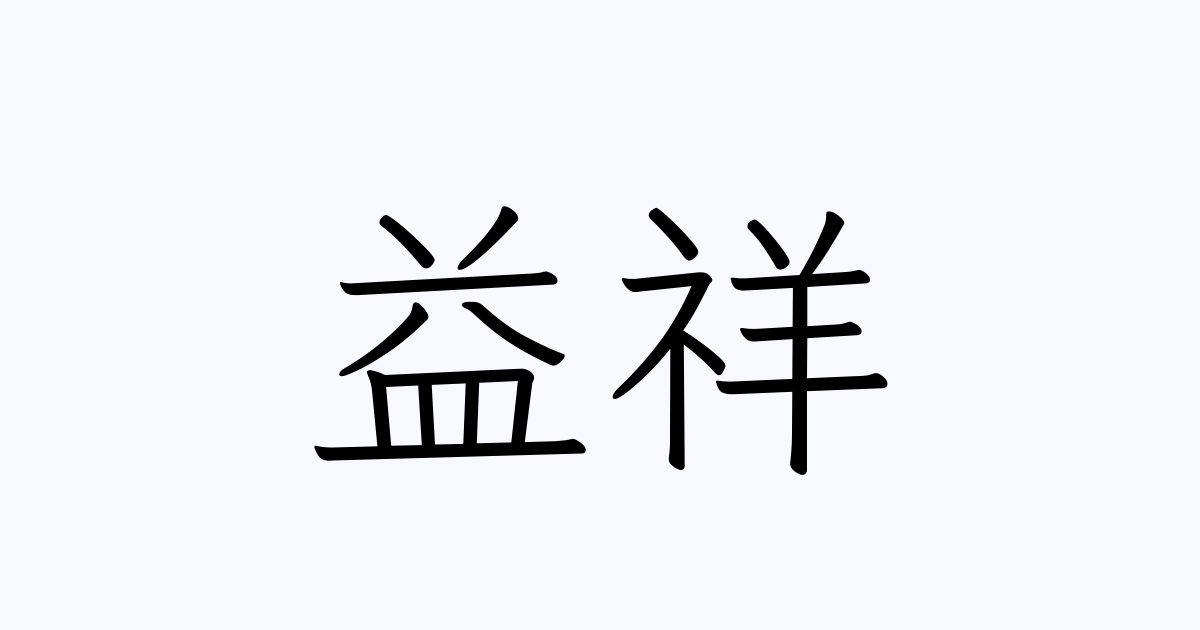 益祥